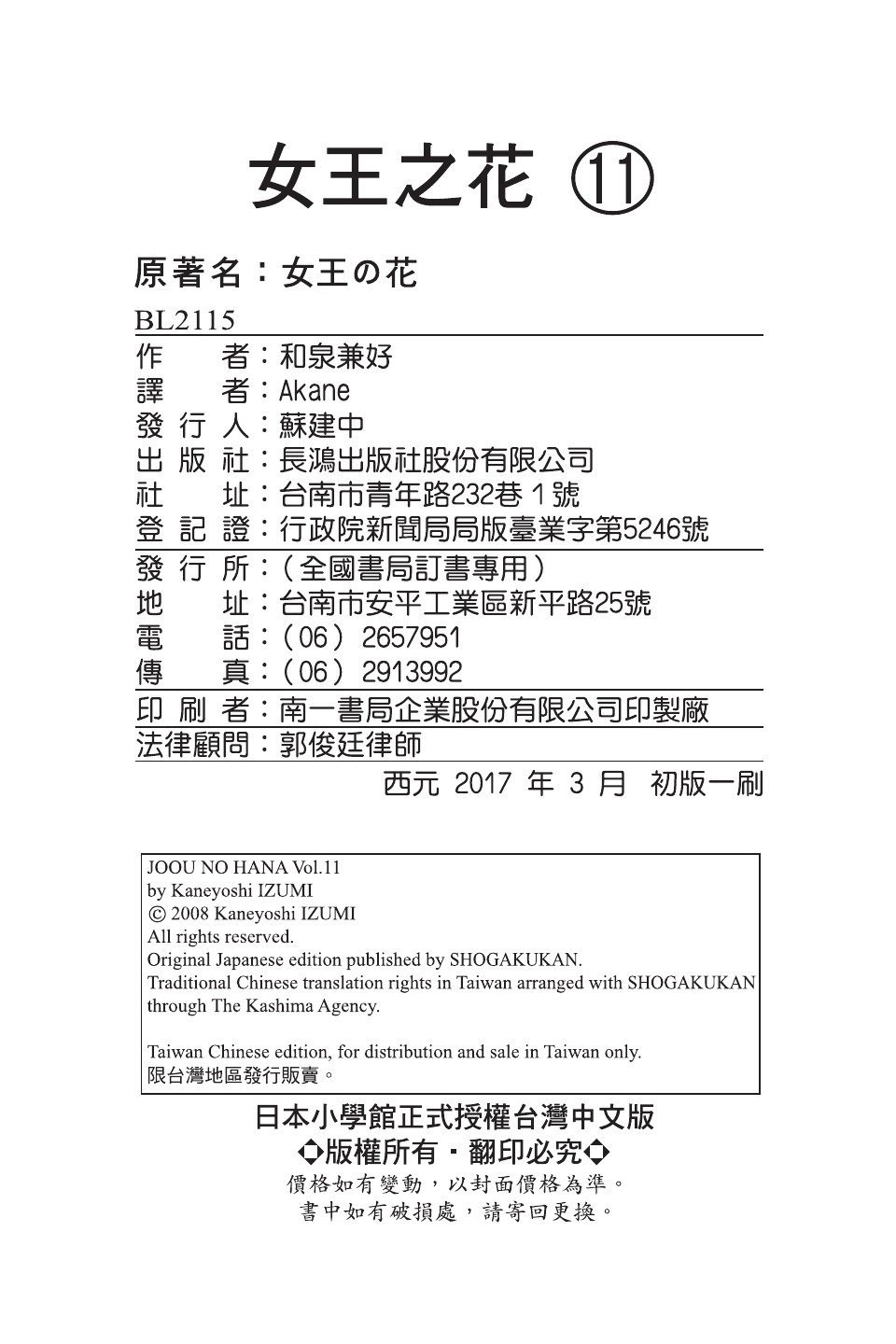 女王之花 ⑪

原著名：女王の花

BL2115

作　者：和泉兼好
譯　者：Akane
發行人：蘇建中
出版社：長鴻出版社股份有限公司
社　址：台南市青年路232巷1號
登記證：行政院新聞局局版臺業字第5246號

發行所：（全國書局訂書專用）
地　址：台南市安平工業區新平路25號
電　話：（06）2657951
傳　真：（06）2913992

印刷者：南一書局企業股份有限公司印製廠
法律顧問：郭俊廷律師

西元2017年3月 初版一刷

JOOU NO HANA Vol.11
by Kaneyoshi IZUMI
© 2008 Kaneyoshi IZUMI
All rights reserved.
Original Japanese edition published by SHOGAKUKAN.
Traditional Chinese translation rights in Taiwan arranged with SHOGAKUKAN through The Kashima Agency.

Taiwan Chinese edition, for distribution and sale in Taiwan only.
限台灣地區發行販賣。

日本小學館正式授權台灣中文版
◆版權所有・翻印必究◆
價格如有變動，以封面價格為準。
書中如有破損處，請寄回更換。